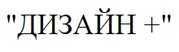 "ДИЗАЙН +"